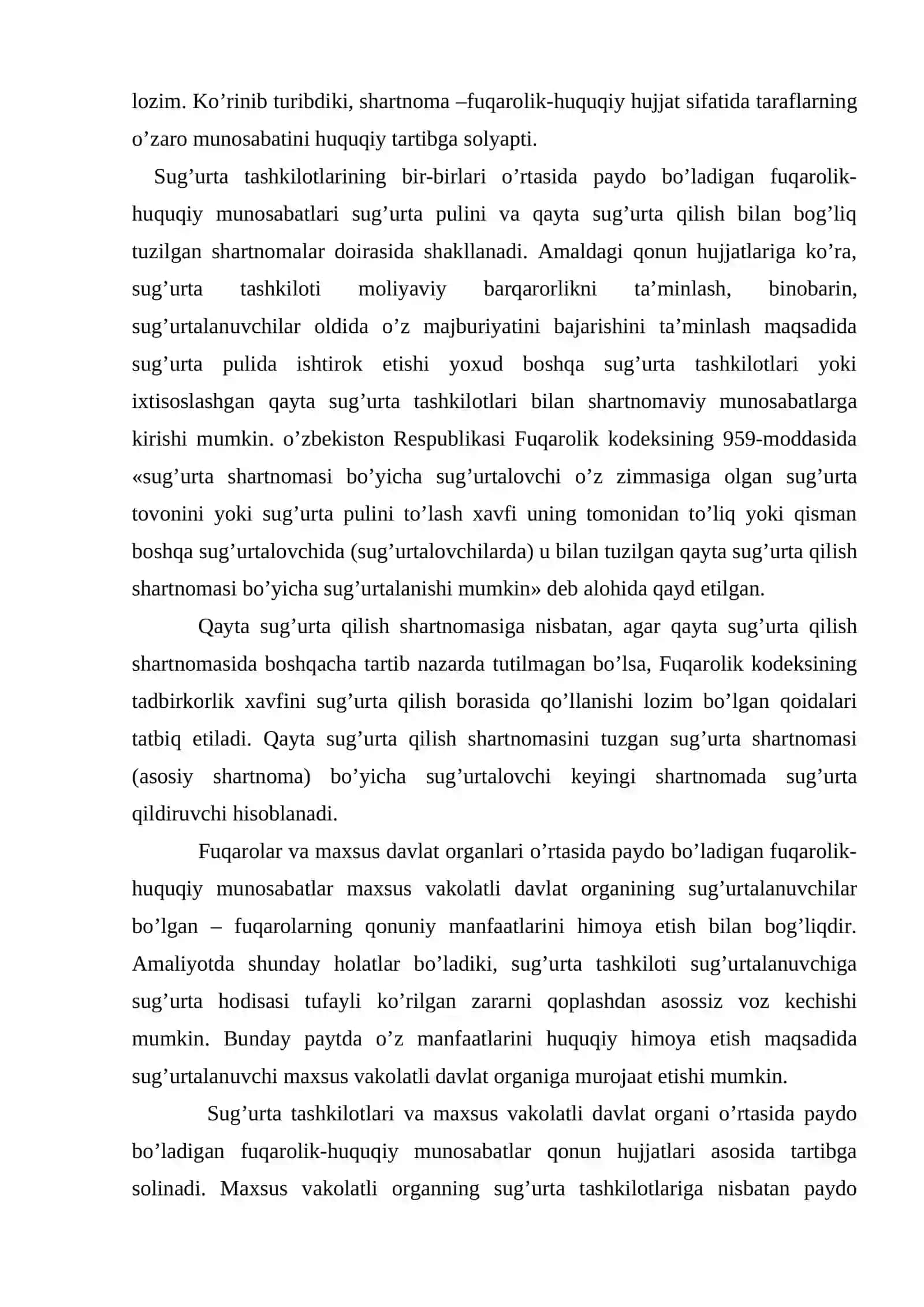 lozim. Ko'rinib turibdiki, shartnoma –fuqarolik-huquqiy hujjat sifatida taraflarning o'zaro munosabatini huquqiy tartibga solyapti.

Sug'urta tashkilotlarining bir-birlari o'rtasida paydo bo'ladigan fuqarolik-huquqiy munosabatlari sug'urta pulini va qayta sug'urta qilish bilan bog'liq tuzilgan shartnomalar doirasida shakllanadi. Amaldagi qonun hujjatlariga ko'ra, sug'urta tashkiloti moliyaviy barqarorlikni ta'minlash, binobarin, sug'urtalanuvchilar oldida o'z majburiyatini bajarishini ta'minlash maqsadida sug'urta pulida ishtirok etishi yoxud boshqa sug'urta tashkilotlari yoki ixtisoslashgan qayta sug'urta tashkilotlari bilan shartnomaviy munosabatlarga kirishi mumkin. o'zbekiston Respublikasi Fuqarolik kodeksining 959-moddasida «sug'urta shartnomasi bo'yicha sug'urtalovchi o'z zimmasiga olgan sug'urta tovonini yoki sug'urta pulini to'lash xavfi uning tomonidan to'liq yoki qisman boshqa sug'urtalovchida (sug'urtalovchilarda) u bilan tuzilgan qayta sug'urta qilish shartnomasi bo'yicha sug'urtalanishi mumkin» deb alohida qayd etilgan.

Qayta sug'urta qilish shartnomasiga nisbatan, agar qayta sug'urta qilish shartnomasida boshqacha tartib nazarda tutilmagan bo'lsa, Fuqarolik kodeksining tadbirkorlik xavfini sug'urta qilish borasida qo'llanishi lozim bo'lgan qoidalari tatbiq etiladi. Qayta sug'urta qilish shartnomasini tuzgan sug'urta shartnomasi (asosiy shartnoma) bo'yicha sug'urtalovchi keyingi shartnomada sug'urta qildiruvchi hisoblanadi.

Fuqarolar va maxsus davlat organlari o'rtasida paydo bo'ladigan fuqarolik-huquqiy munosabatlar maxsus vakolatli davlat organining sug'urtalanuvchilar bo'lgan – fuqarolarning qonuniy manfaatlarini himoya etish bilan bog'liqdir. Amaliyotda shunday holatlar bo'ladiki, sug'urta tashkiloti sug'urtalanuvchiga sug'urta hodisasi tufayli ko'rilgan zararni qoplashdan asossiz voz kechishi mumkin. Bunday paytda o'z manfaatlarini huquqiy himoya etish maqsadida sug'urtalanuvchi maxsus vakolatli davlat organiga murojaat etishi mumkin.

Sug'urta tashkilotlari va maxsus vakolatli davlat organi o'rtasida paydo bo'ladigan fuqarolik-huquqiy munosabatlar qonun hujjatlari asosida tartibga solinadi. Maxsus vakolatli organning sug'urta tashkilotlariga nisbatan paydo